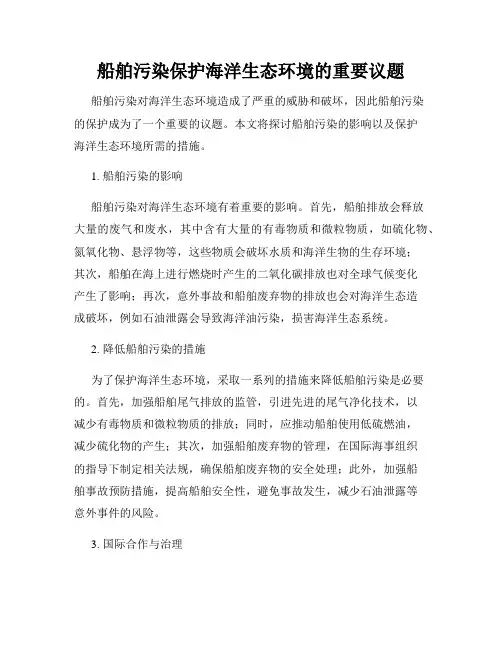 船舶污染保护海洋生态环境的重要议题

船舶污染对海洋生态环境造成了严重的威胁和破坏，因此船舶污染的保护成为了一个重要的议题。本文将探讨船舶污染的影响以及保护海洋生态环境所需的措施。

1. 船舶污染的影响

船舶污染对海洋生态环境有着重要的影响。首先，船舶排放会释放大量的废气和废水，其中含有大量的有毒物质和微粒物质，如硫化物、氮氧化物、悬浮物等，这些物质会破坏水质和海洋生物的生存环境；其次，船舶在海上进行燃烧时产生的二氧化碳排放也对全球气候变化产生了影响；再次，意外事故和船舶废弃物的排放也会对海洋生态造成破坏，例如石油泄露会导致海洋油污染，损害海洋生态系统。

2. 降低船舶污染的措施

为了保护海洋生态环境，采取一系列的措施来降低船舶污染是必要的。首先，加强船舶尾气排放的监管，引进先进的尾气净化技术，以减少有毒物质和微粒物质的排放；同时，应推动船舶使用低硫燃油，减少硫化物的产生；其次，加强船舶废弃物的管理，在国际海事组织的指导下制定相关法规，确保船舶废弃物的安全处理；此外，加强船舶事故预防措施，提高船舶安全性，避免事故发生，减少石油泄露等意外事件的风险。

3. 国际合作与治理